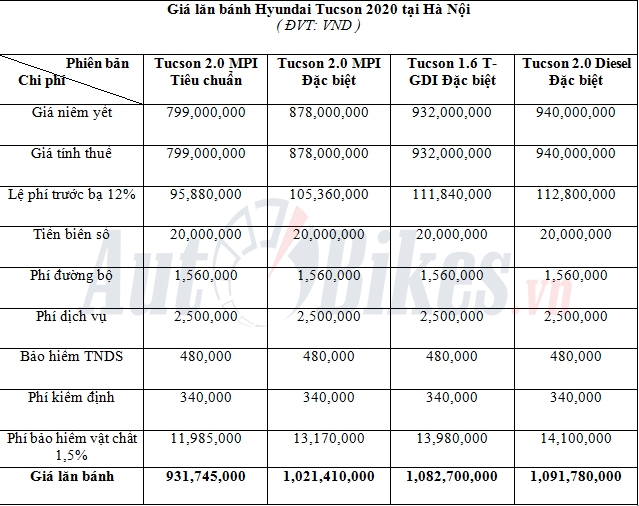 Giá lăn bánh Hyundai Tucson 2020 tại Hà Nội
( ĐVT: VND )

| Phiên bản / Chi phí | Tucson 2.0 MPI Tiêu chuẩn | Tucson 2.0 MPI Đặc biệt | Tucson 1.6 T-GDI Đặc biệt | Tucson 2.0 Diesel Đặc biệt |
|---|---|---|---|---|
| Giá niêm yết | 799,000,000 | 878,000,000 | 932,000,000 | 940,000,000 |
| Giá tính thuế | 799,000,000 | 878,000,000 | 932,000,000 | 940,000,000 |
| Lệ phí trước bạ 12% | 95,880,000 | 105,360,000 | 111,840,000 | 112,800,000 |
| Tiền biển số | 20,000,000 | 20,000,000 | 20,000,000 | 20,000,000 |
| Phí đường bộ | 1,560,000 | 1,560,000 | 1,560,000 | 1,560,000 |
| Phí dịch vụ | 2,500,000 | 2,500,000 | 2,500,000 | 2,500,000 |
| Bảo hiểm TNDS | 480,000 | 480,000 | 480,000 | 480,000 |
| Phí kiểm định | 340,000 | 340,000 | 340,000 | 340,000 |
| Phí bảo hiểm vật chất 1,5% | 11,985,000 | 13,170,000 | 13,980,000 | 14,100,000 |
| **Giá lăn bánh** | **931,745,000** | **1,021,410,000** | **1,082,700,000** | **1,091,780,000** |

AutoBikes.vn